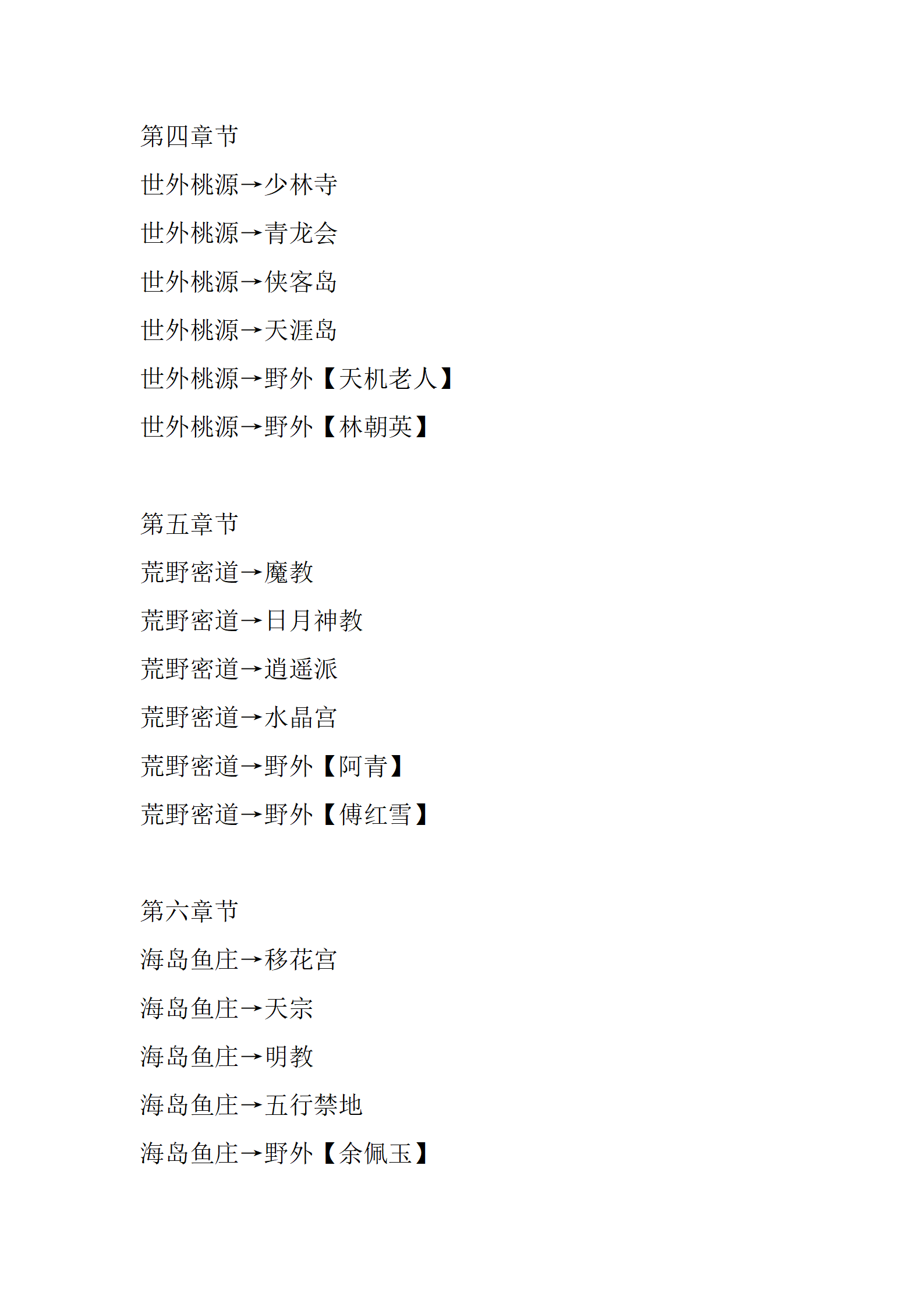 第四章节

世外桃源→少林寺

世外桃源→青龙会

世外桃源→侠客岛

世外桃源→天涯岛

世外桃源→野外【天机老人】

世外桃源→野外【林朝英】

第五章节

荒野密道→魔教

荒野密道→日月神教

荒野密道→逍遥派

荒野密道→水晶宫

荒野密道→野外【阿青】

荒野密道→野外【傅红雪】

第六章节

海岛鱼庄→移花宫

海岛鱼庄→天宗

海岛鱼庄→明教

海岛鱼庄→五行禁地

海岛鱼庄→野外【余佩玉】